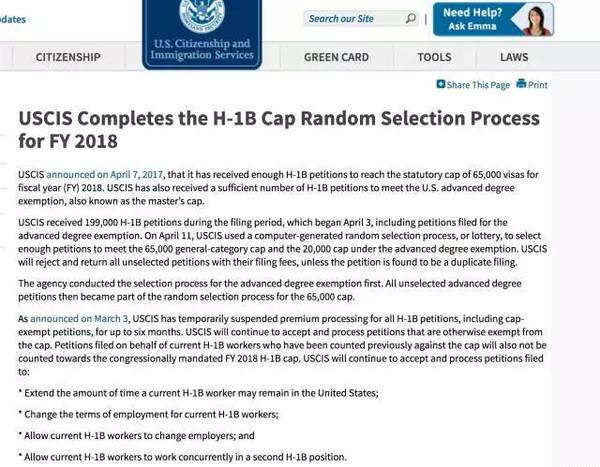 dates

U.S. Citizenship and Immigration Services

Search our Site

Need Help? Ask Emma

CITIZENSHIP

GREEN CARD

TOOLS

LAWS

Share This Page Print

USCIS Completes the H-1B Cap Random Selection Process for FY 2018

USCIS announced on April 7, 2017, that it has received enough H-1B petitions to reach the statutory cap of 65,000 visas for fiscal year (FY) 2018. USCIS has also received a sufficient number of H-1B petitions to meet the U.S. advanced degree exemption, also known as the master's cap.

USCIS received 199,000 H-1B petitions during the filing period, which began April 3, including petitions filed for the advanced degree exemption. On April 11, USCIS used a computer-generated random selection process, or lottery, to select enough petitions to meet the 65,000 general-category cap and the 20,000 cap under the advanced degree exemption. USCIS will reject and return all unselected petitions with their filing fees, unless the petition is found to be a duplicate filing.

The agency conducted the selection process for the advanced degree exemption first. All unselected advanced degree petitions then became part of the random selection process for the 65,000 cap.

As announced on March 3, USCIS has temporarily suspended premium processing for all H-1B petitions, including cap-exempt petitions, for up to six months. USCIS will continue to accept and process petitions that are otherwise exempt from the cap. Petitions filed on behalf of current H-1B workers who have been counted previously against the cap will also not be counted towards the congressionally mandated FY 2018 H-1B cap. USCIS will continue to accept and process petitions filed to:

* Extend the amount of time a current H-1B worker may remain in the United States;

* Change the terms of employment for current H-1B workers;

* Allow current H-1B workers to change employers; and

* Allow current H-1B workers to work concurrently in a second H-1B position.